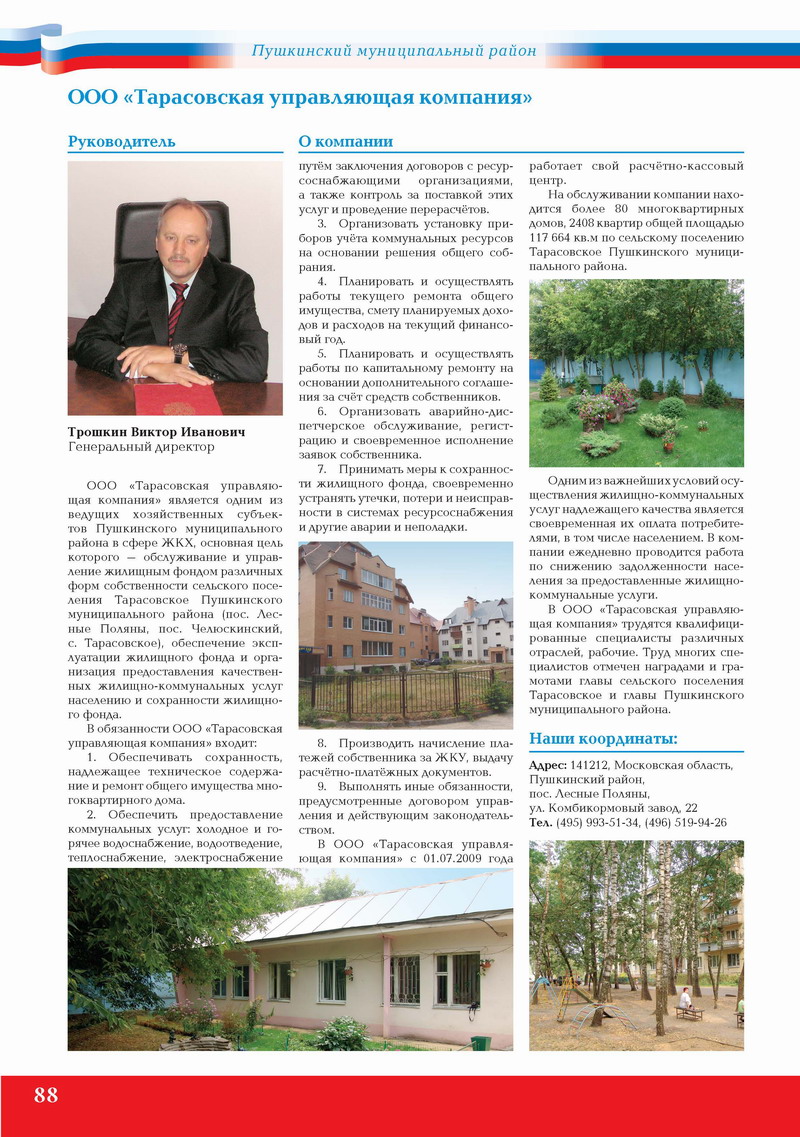 Пушкинский муниципальный район

ООО «Тарасовская управляющая компания»

Руководитель

Трошкин Виктор Иванович
Генеральный директор

ООО «Тарасовская управляющая компания» является одним из ведущих хозяйственных субъектов Пушкинского муниципального района в сфере ЖКХ, основная цель которого — обслуживание и управление жилищным фондом различных форм собственности сельского поселения Тарасовское Пушкинского муниципального района (пос. Лесные Поляны, пос. Челюскинский, с. Тарасовское), обеспечение эксплуатации жилищного фонда и организация предоставления качественных жилищно-коммунальных услуг населению и сохранности жилищного фонда.

В обязанности ООО «Тарасовская управляющая компания» входит:

1. Обеспечивать сохранность, надлежащее техническое содержание и ремонт общего имущества многоквартирного дома.

2. Обеспечить предоставление коммунальных услуг: холодное и горячее водоснабжение, водоотведение, теплоснабжение, электроснабжение

О компании

путём заключения договоров с ресурсоснабжающими организациями, а также контроль за поставкой этих услуг и проведение перерасчётов.

3. Организовать установку приборов учёта коммунальных ресурсов на основании решения общего собрания.

4. Планировать и осуществлять работы текущего ремонта общего имущества, смету планируемых доходов и расходов на текущий финансовый год.

5. Планировать и осуществлять работы по капитальному ремонту на основании дополнительного соглашения за счёт средств собственников.

6. Организовать аварийно-диспетчерское обслуживание, регистрацию и своевременное исполнение заявок собственника.

7. Принимать меры к сохранности жилищного фонда, своевременно устранять утечки, потери и неисправности в системах ресурсоснабжения и другие аварии и неполадки.

8. Производить начисление платежей собственника за ЖКУ, выдачу расчётно-платёжных документов.

9. Выполнять иные обязанности, предусмотренные договором управления и действующим законодательством.

В ООО «Тарасовская управляющая компания» с 01.07.2009 года работает свой расчётно-кассовый центр.

На обслуживании компании находится более 80 многоквартирных домов, 2408 квартир общей площадью 117 664 кв.м по сельскому поселению Тарасовское Пушкинского муниципального района.

Одним из важнейших условий осуществления жилищно-коммунальных услуг надлежащего качества является своевременная их оплата потребителями, в том числе населением. В компании ежедневно проводится работа по снижению задолженности населения за предоставленные жилищно-коммунальные услуги.

В ООО «Тарасовская управляющая компания» трудятся квалифицированные специалисты различных отраслей, рабочие. Труд многих специалистов отмечен наградами и грамотами главы сельского поселения Тарасовское и главы Пушкинского муниципального района.

Наши координаты:

Адрес: 141212, Московская область, Пушкинский район, пос. Лесные Поляны, ул. Комбикормовый завод, 22
Тел. (495) 993-51-34, (496) 519-94-26

88